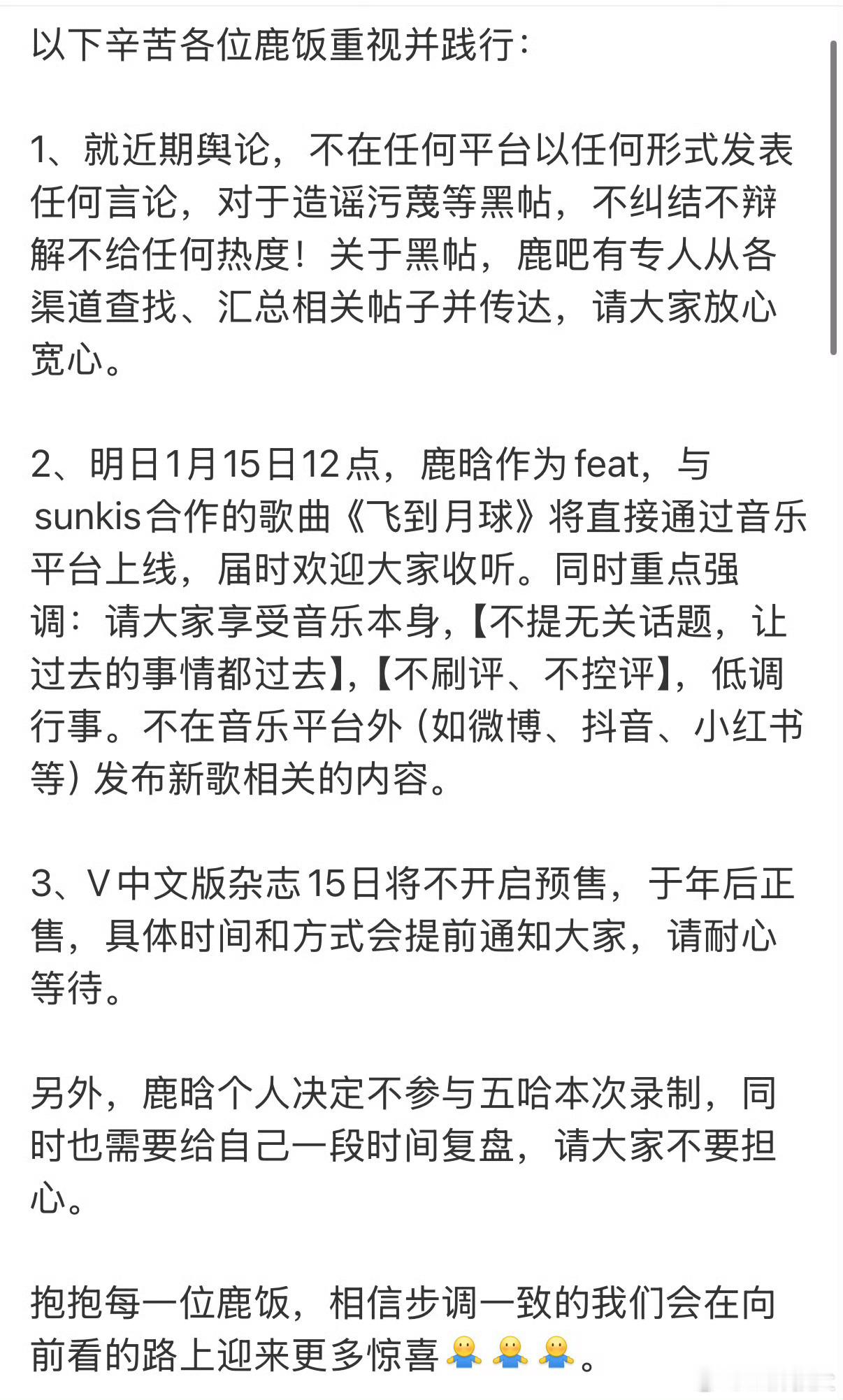 以下辛苦各位鹿饭重视并践行：

1、就近期舆论，不在任何平台以任何形式发表任何言论，对于造谣污蔑等黑帖，不纠结不辩解不给任何热度！关于黑帖，鹿吧有专人从各渠道查找、汇总相关帖子并传达，请大家放心宽心。

2、明日1月15日12点，鹿晗作为feat，与sunkis合作的歌曲《飞到月球》将直接通过音乐平台上线，届时欢迎大家收听。同时重点强调：请大家享受音乐本身，【不提无关话题，让过去的事情都过去】，【不刷评、不控评】，低调行事。不在音乐平台外（如微博、抖音、小红书等）发布新歌相关的内容。

3、V中文版杂志15日将不开启预售，于年后正售，具体时间和方式会提前通知大家，请耐心等待。

另外，鹿晗个人决定不参与五哈本次录制，同时也需要给自己一段时间复盘，请大家不要担心。

抱抱每一位鹿饭，相信步调一致的我们会在向前看的路上迎来更多惊喜🫂🫂🫂。